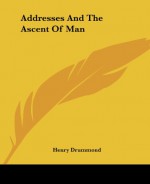 Addresses And The Ascent Of Man

Henry Drummond